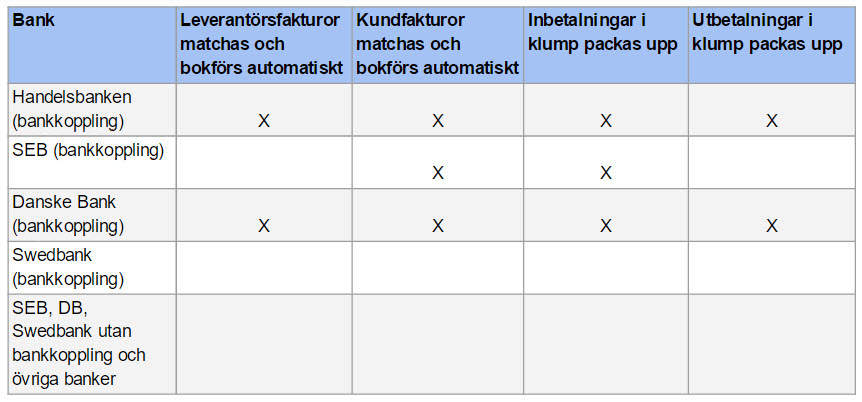 | Bank | Leverantörsfakturor matchas och bokförs automatiskt | Kundfakturor matchas och bokförs automatiskt | Inbetalningar i klump packas upp | Utbetalningar i klump packas upp |
|---|---|---|---|---|
| Handelsbanken (bankkoppling) | X | X | X | X |
| SEB (bankkoppling) |  | X | X |  |
| Danske Bank (bankkoppling) | X | X | X | X |
| Swedbank (bankkoppling) |  |  |  |  |
| SEB, DB, Swedbank utan bankkoppling och övriga banker |  |  |  |  |